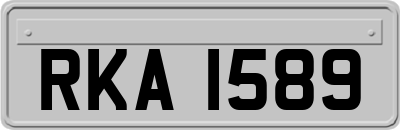 RKA 1589